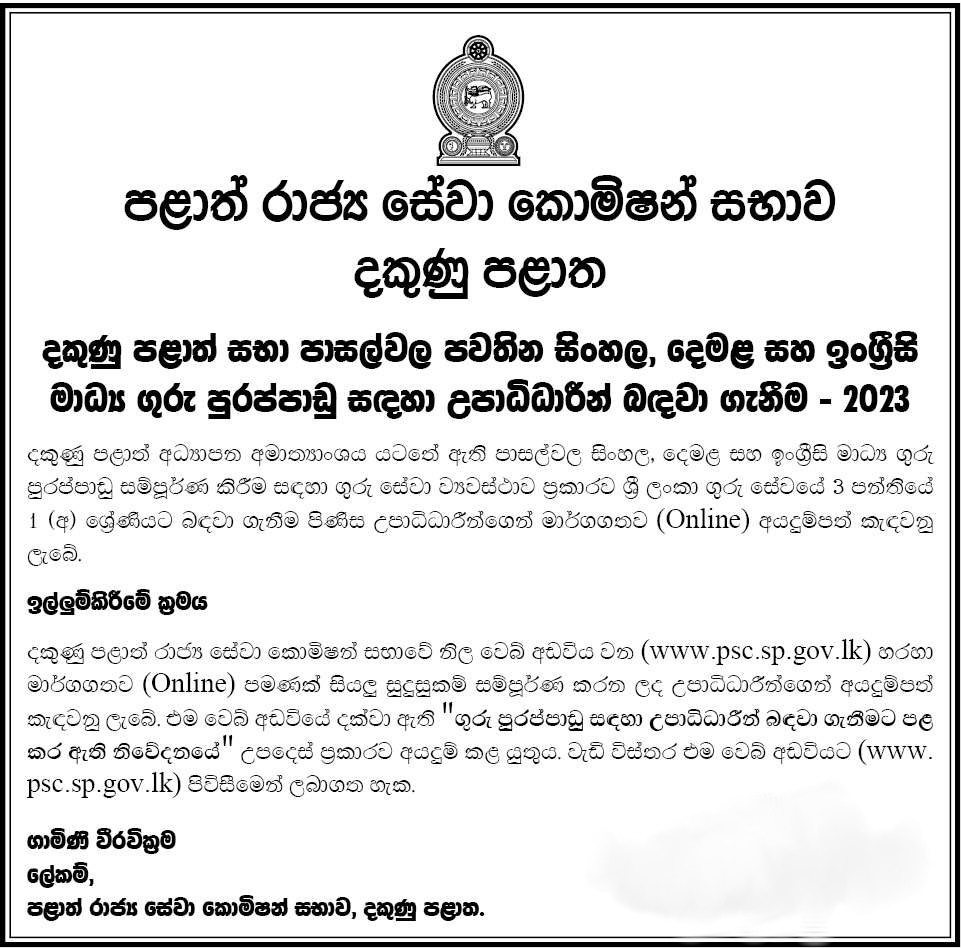 පළාත් රාජ්‍ය සේවා කොමිෂන් සභාව
දකුණු පළාත

දකුණු පළාත් සභා පාසල්වල පවතින සිංහල, දෙමළ සහ ඉංග්‍රීසි මාධ්‍ය ගුරු පුරප්පාඩු සඳහා උපාධිධාරීන් බඳවා ගැනීම - 2023

දකුණු පළාත් අධ්‍යාපන අමාත්‍යාංශය යටතේ ඇති පාසල්වල සිංහල, දෙමළ සහ ඉංග්‍රීසි මාධ්‍ය ගුරු පුරප්පාඩු සම්පූර්ණ කිරීම සඳහා ගුරු සේවා ව්‍යවස්ථාව ප්‍රකාරව ශ්‍රී ලංකා ගුරු සේවයේ 3 පන්තියේ 1 (අ) ශ්‍රේණියට බඳවා ගැනීම පිණිස උපාධිධාරීන්ගෙන් මාර්ගගතව (Online) අයදුම්පත් කැඳවනු ලැබේ.

ඉල්ලුම්කිරීමේ ක්‍රමය

දකුණු පළාත් රාජ්‍ය සේවා කොමිෂන් සභාවේ නිල වෙබ් අඩවිය වන (www.psc.sp.gov.lk) හරහා මාර්ගගතව (Online) පමණක් සියලු සුදුසුකම් සම්පූර්ණ කරන ලද උපාධිධාරීන්ගෙන් අයදුම්පත් කැඳවනු ලැබේ. එම වෙබ් අඩවියේ දක්වා ඇති "ගුරු පුරප්පාඩු සඳහා උපාධිධාරීන් බඳවා ගැනීමට පළ කර ඇති නිවේදනයේ" උපදෙස් ප්‍රකාරව අයදුම් කළ යුතුය. වැඩි විස්තර එම වෙබ් අඩවියට (www.psc.sp.gov.lk) පිවිසීමෙන් ලබාගත හැක.

ගාමිණී වීරවික්‍රම
ලේකම්,
පළාත් රාජ්‍ය සේවා කොමිෂන් සභාව, දකුණු පළාත.